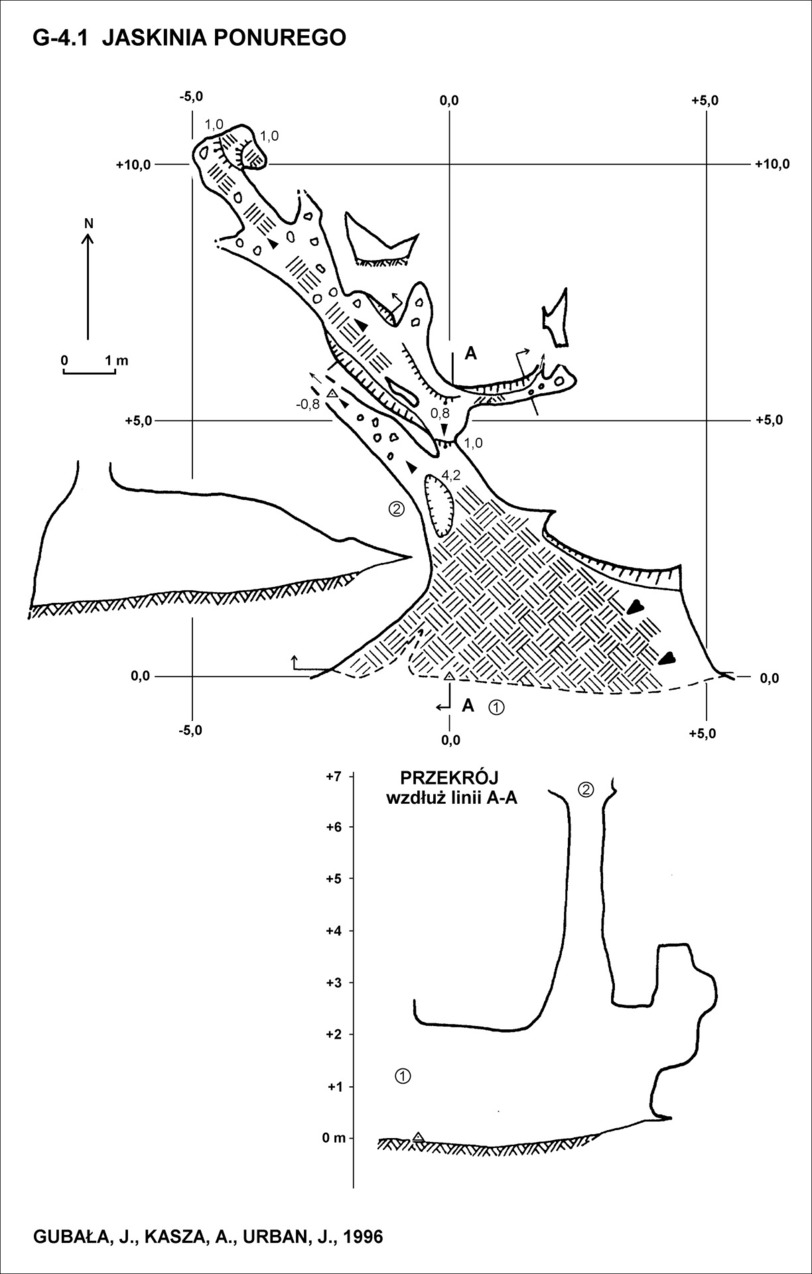 G-4.1 JASKINIA PONUREGO

-5,0
0,0
+5,0
+10,0
+10,0
1,0
1,0
N
0 1 m
A
-0,8
0,8
1,0
+5,0
+5,0
4,2
②
0,0
0,0
A ①
-5,0
0,0
+5,0

PRZEKRÓJ
wzdłuż linii A-A
②
+7
+6
+5
+4
+3
+2
+1
0 m
①

GUBAŁA, J., KASZA, A., URBAN, J., 1996